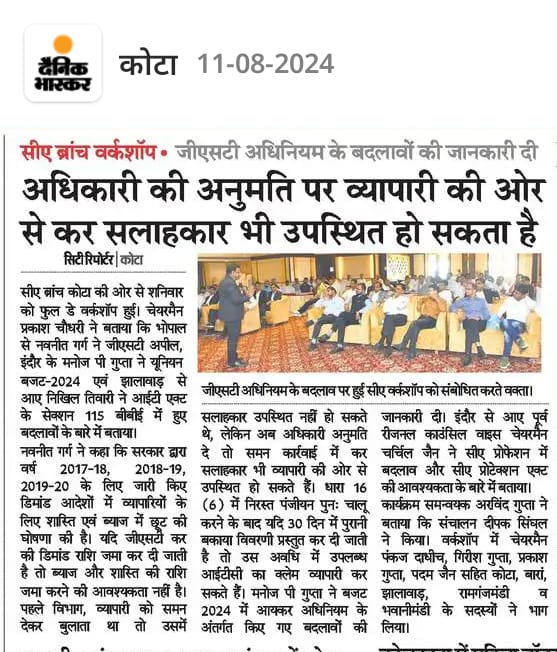 दैनिक भास्कर

कोटा 11-08-2024

सीए ब्रांच वर्कशॉप • जीएसटी अधिनियम के बदलावों की जानकारी दी

अधिकारी की अनुमति पर व्यापारी की ओर से कर सलाहकार भी उपस्थित हो सकता है

सिटी रिपोर्टर | कोटा

सीए ब्रांच कोटा की ओर से शनिवार को फुल डे वर्कशॉप हुई। चेयरमैन प्रकाश चौधरी ने बताया कि भोपाल से नवनीत गर्ग ने जीएसटी अपील, इंदौर के मनोज पी गुप्ता ने यूनियन बजट-2024 एवं झालावाड़ से आए निखिल तिवारी ने आईटी एक्ट के सेक्शन 115 बीबीई में हुए बदलावों के बारे में बताया।

नवनीत गर्ग ने कहा कि सरकार द्वारा वर्ष 2017-18, 2018-19, 2019-20 के लिए जारी किए डिमांड आदेशों में व्यापारियों के लिए शास्ति एवं ब्याज में छूट की घोषणा की है। यदि जीएसटी कर की डिमांड राशि जमा कर दी जाती है तो ब्याज और शास्ति की राशि जमा करने की आवश्यकता नहीं है। पहले विभाग, व्यापारी को समन देकर बुलाता था तो उसमें

जीएसटी अधिनियम के बदलाव पर हुई सीए वर्कशॉप को संबोधित करते वक्ता।

सलाहकार उपस्थित नहीं हो सकते थे, लेकिन अब अधिकारी अनुमति दे तो समन कार्रवाई में कर सलाहकार भी व्यापारी की ओर से उपस्थित हो सकते हैं। धारा 16 (6) में निरस्त पंजीयन पुनः चालू करने के बाद यदि 30 दिन में पुरानी बकाया विवरणी प्रस्तुत कर दी जाती है तो उस अवधि में उपलब्ध आईटीसी का क्लेम व्यापारी कर सकते हैं। मनोज पी गुप्ता ने बजट 2024 में आयकर अधिनियम के अंतर्गत किए गए बदलावों की

जानकारी दी। इंदौर से आए पूर्व रीजनल काउंसिल वाइस चेयरमैन चर्चिल जैन ने सीए प्रोफेशन में बदलाव और सीए प्रोटेक्शन एक्ट की आवश्यकता के बारे में बताया।

कार्यक्रम समन्वयक अरविंद गुप्ता ने बताया कि संचालन दीपक सिंघल ने किया। वर्कशॉप में चेयरमैन पंकज दाधीच, गिरीश गुप्ता, प्रकाश गुप्ता, पदम जैन सहित कोटा, बारां, झालावाड़, रामगंजमंडी व भवानीमंडी के सदस्यों ने भाग लिया।